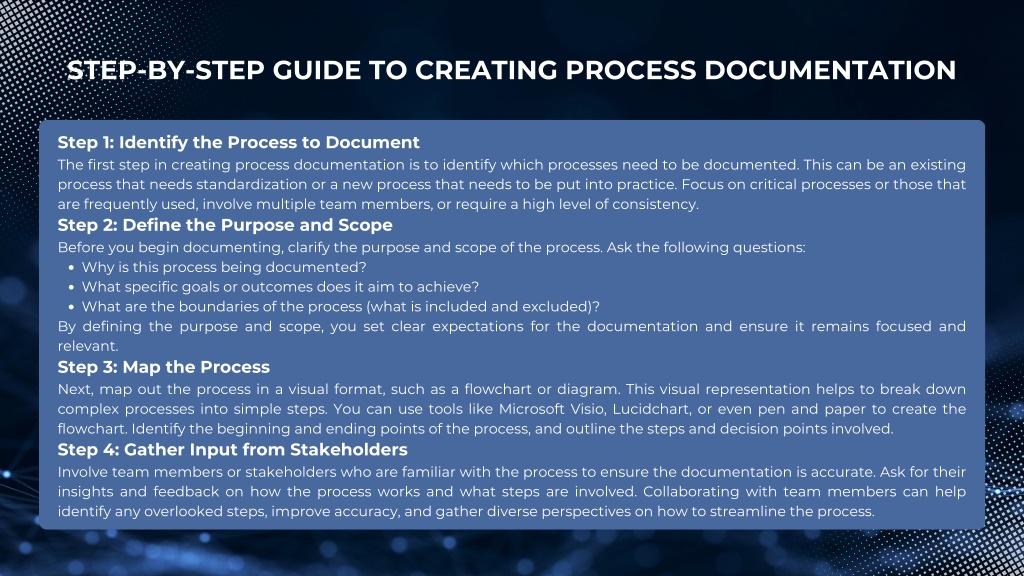 STEP-BY-STEP GUIDE TO CREATING PROCESS DOCUMENTATION

Step 1: Identify the Process to Document
The first step in creating process documentation is to identify which processes need to be documented. This can be an existing process that needs standardization or a new process that needs to be put into practice. Focus on critical processes or those that are frequently used, involve multiple team members, or require a high level of consistency.

Step 2: Define the Purpose and Scope
Before you begin documenting, clarify the purpose and scope of the process. Ask the following questions:
• Why is this process being documented?
• What specific goals or outcomes does it aim to achieve?
• What are the boundaries of the process (what is included and excluded)?
By defining the purpose and scope, you set clear expectations for the documentation and ensure it remains focused and relevant.

Step 3: Map the Process
Next, map out the process in a visual format, such as a flowchart or diagram. This visual representation helps to break down complex processes into simple steps. You can use tools like Microsoft Visio, Lucidchart, or even pen and paper to create the flowchart. Identify the beginning and ending points of the process, and outline the steps and decision points involved.

Step 4: Gather Input from Stakeholders
Involve team members or stakeholders who are familiar with the process to ensure the documentation is accurate. Ask for their insights and feedback on how the process works and what steps are involved. Collaborating with team members can help identify any overlooked steps, improve accuracy, and gather diverse perspectives on how to streamline the process.